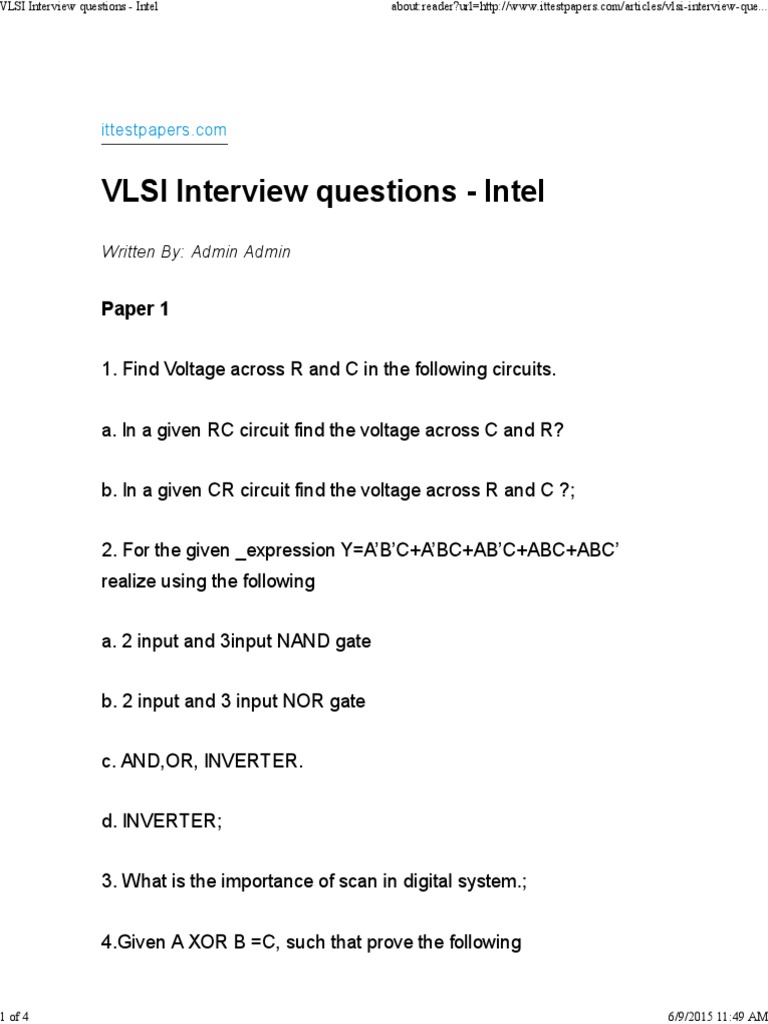 VLSI Interview questions - Intel

about:reader?url=http://www.ittestpapers.com/articles/vlsi-interview-que...

ittestpapers.com

VLSI Interview questions - Intel

Written By: Admin Admin

Paper 1

1. Find Voltage across R and C in the following circuits.

a. In a given RC circuit find the voltage across C and R?

b. In a given CR circuit find the voltage across R and C ?;

2. For the given _expression Y=A'B'C+A'BC+AB'C+ABC+ABC' realize using the following

a. 2 input and 3input NAND gate

b. 2 input and 3 input NOR gate

c. AND,OR, INVERTER.

d. INVERTER;

3. What is the importance of scan in digital system.;

4.Given A XOR B =C, such that prove the following

1 of 4

6/9/2015 11:49 AM